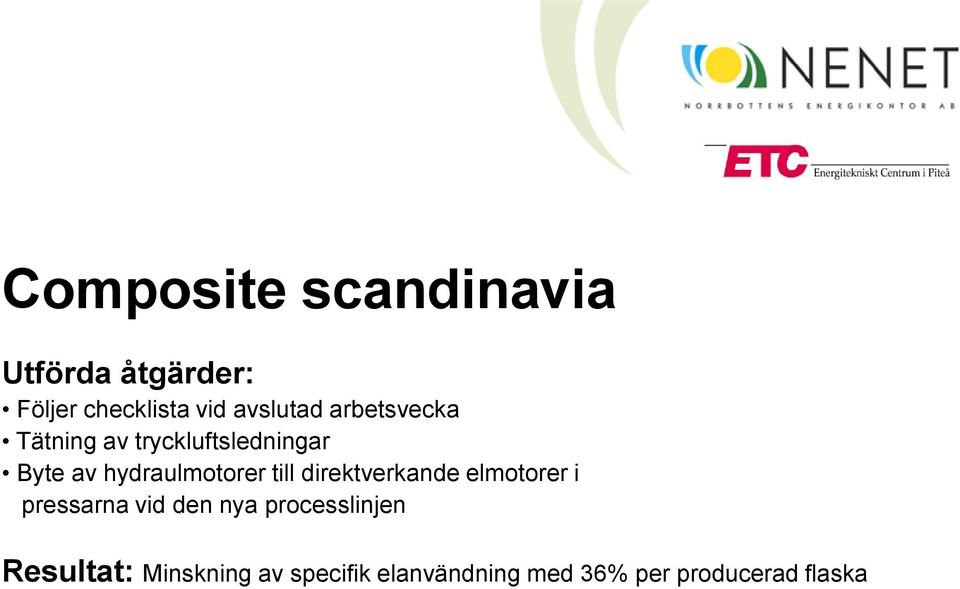 NENET
NORRBOTTENS ENERGIKONTOR AB

ETC Energitekniskt Centrum i Piteå

Composite scandinavia

Utförda åtgärder:
• Följer checklista vid avslutad arbetsvecka
• Tätning av tryckluftsledningar
• Byte av hydraulmotorer till direktverkande elmotorer i pressarna vid den nya processlinjen

Resultat: Minskning av specifik elanvändning med 36% per producerad flaska